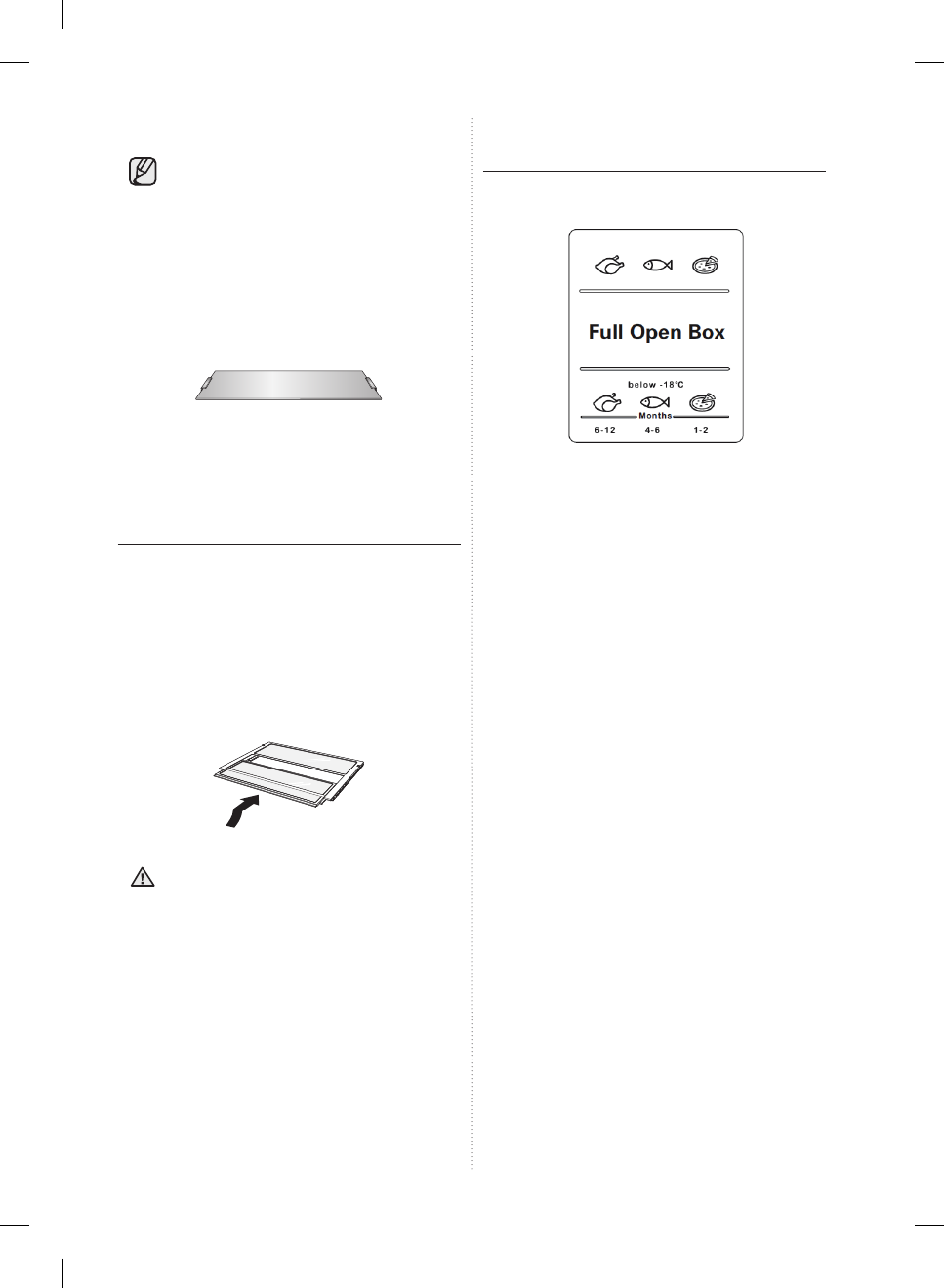 Full Open Box

below -18℃

Months

6-12

4-6

1-2